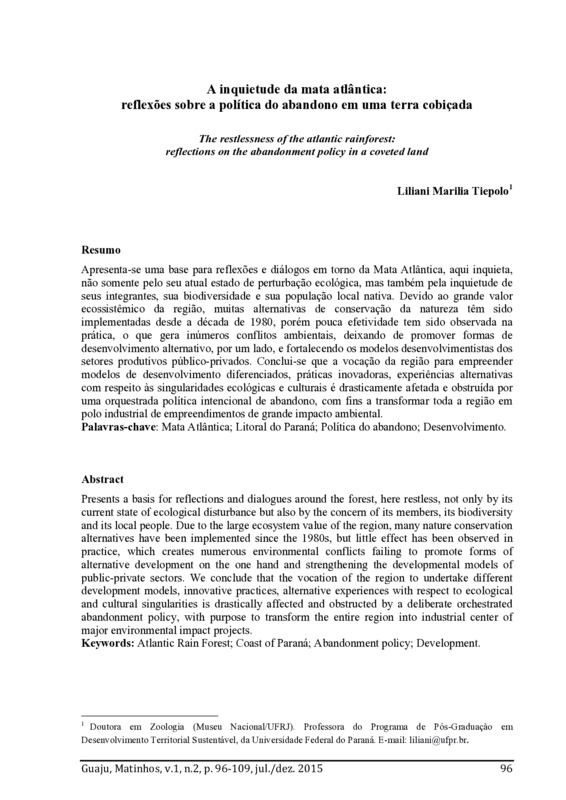 A inquietude da mata atlântica:
reflexões sobre a política do abandono em uma terra cobiçada

The restlessness of the atlantic rainforest:
reflections on the abandonment policy in a coveted land

Liliani Marilia Tiepolo$^1$

Resumo

Apresenta-se uma base para reflexões e diálogos em torno da Mata Atlântica, aqui inquieta, não somente pelo seu atual estado de perturbação ecológica, mas também pela inquietude de seus integrantes, sua biodiversidade e sua população local nativa. Devido ao grande valor ecossistêmico da região, muitas alternativas de conservação da natureza têm sido implementadas desde a década de 1980, porém pouca efetividade tem sido observada na prática, o que gera inúmeros conflitos ambientais, deixando de promover formas de desenvolvimento alternativo, por um lado, e fortalecendo os modelos desenvolvimentistas dos setores produtivos público-privados. Conclui-se que a vocação da região para empreender modelos de desenvolvimento diferenciados, práticas inovadoras, experiências alternativas com respeito às singularidades ecológicas e culturais é drasticamente afetada e obstruída por uma orquestrada política intencional de abandono, com fins a transformar toda a região em polo industrial de empreendimentos de grande impacto ambiental.
Palavras-chave: Mata Atlântica; Litoral do Paraná; Política do abandono; Desenvolvimento.

Abstract

Presents a basis for reflections and dialogues around the forest, here restless, not only by its current state of ecological disturbance but also by the concern of its members, its biodiversity and its local people. Due to the large ecosystem value of the region, many nature conservation alternatives have been implemented since the 1980s, but little effect has been observed in practice, which creates numerous environmental conflicts failing to promote forms of alternative development on the one hand and strengthening the developmental models of public-private sectors. We conclude that the vocation of the region to undertake different development models, innovative practices, alternative experiences with respect to ecological and cultural singularities is drastically affected and obstructed by a deliberate orchestrated abandonment policy, with purpose to transform the entire region into industrial center of major environmental impact projects.
Keywords: Atlantic Rain Forest; Coast of Paraná; Abandonment policy; Development.

$^1$ Doutora em Zoologia (Museu Nacional/UFRJ). Professora do Programa de Pós-Graduação em Desenvolvimento Territorial Sustentável, da Universidade Federal do Paraná. E-mail: liliani@ufpr.br.

Guaju, Matinhos, v.1, n.2, p. 96-109, jul./dez. 2015 96